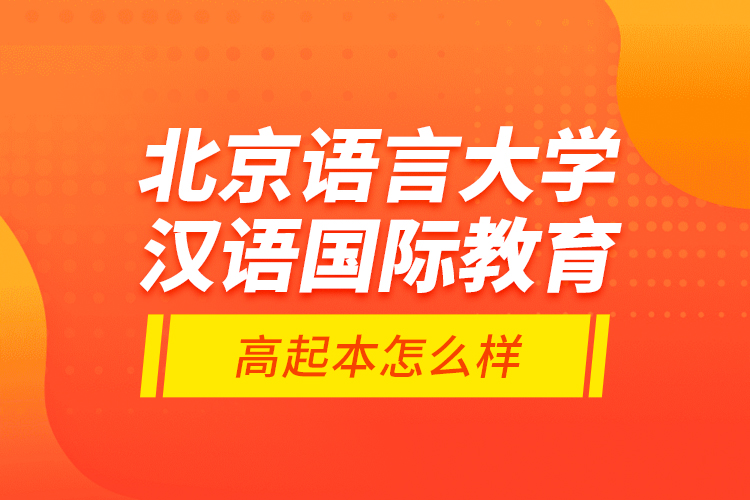 北京语言大学
汉语国际教育

高起本怎么样